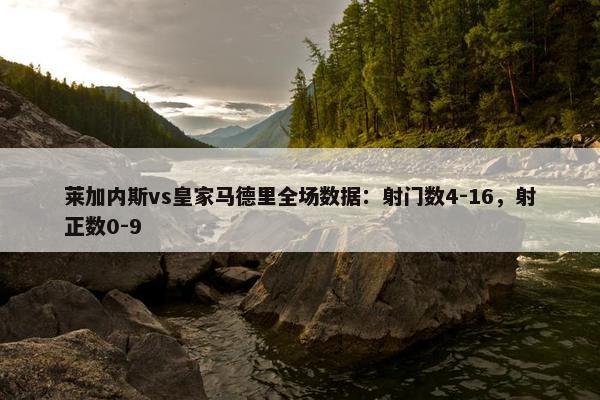 莱加内斯vs皇家马德里全场数据：射门数4-16，射正数0-9